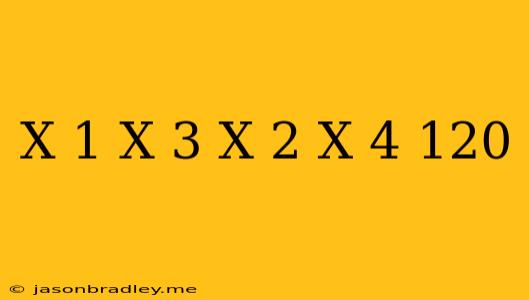 X 1 X 3 X 2 X 4 120

© jasonbradley.me